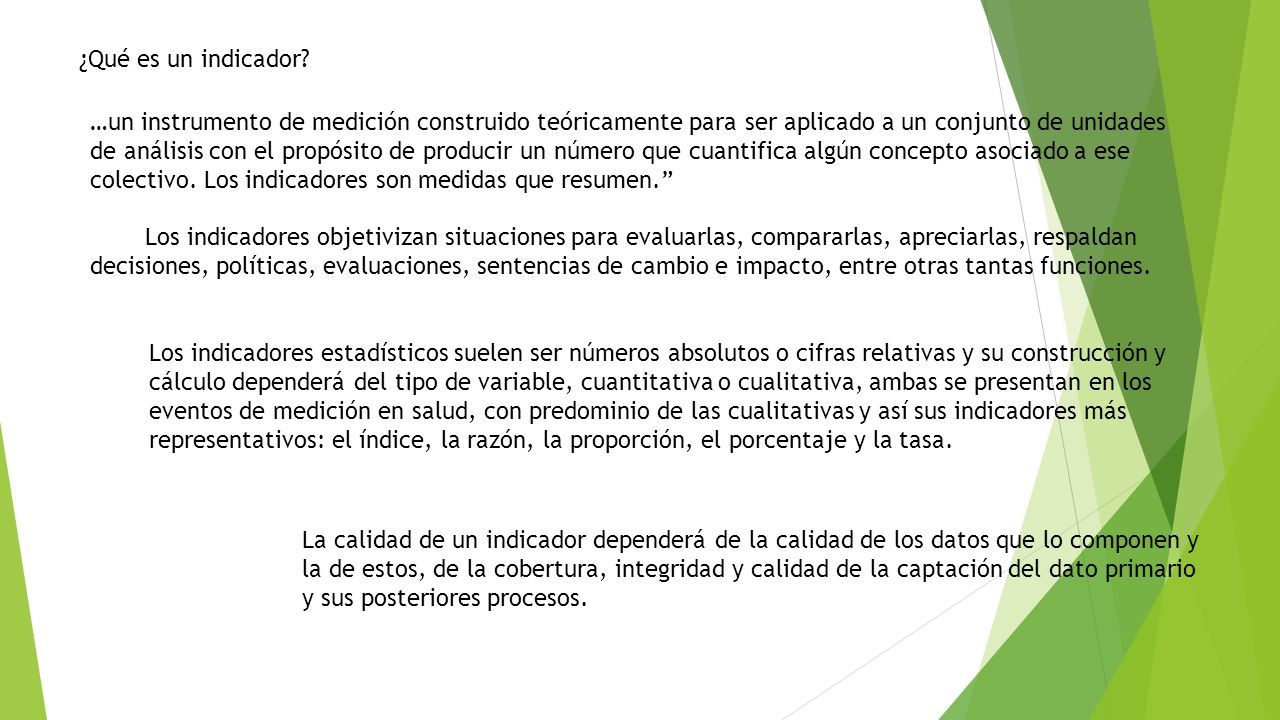 ¿Qué es un indicador?

…un instrumento de medición construido teóricamente para ser aplicado a un conjunto de unidades de análisis con el propósito de producir un número que cuantifica algún concepto asociado a ese colectivo. Los indicadores son medidas que resumen.”

Los indicadores objetivizan situaciones para evaluarlas, compararlas, apreciarlas, respaldan decisiones, políticas, evaluaciones, sentencias de cambio e impacto, entre otras tantas funciones.

Los indicadores estadísticos suelen ser números absolutos o cifras relativas y su construcción y cálculo dependerá del tipo de variable, cuantitativa o cualitativa, ambas se presentan en los eventos de medición en salud, con predominio de las cualitativas y así sus indicadores más representativos: el índice, la razón, la proporción, el porcentaje y la tasa.

La calidad de un indicador dependerá de la calidad de los datos que lo componen y la de estos, de la cobertura, integridad y calidad de la captación del dato primario y sus posteriores procesos.